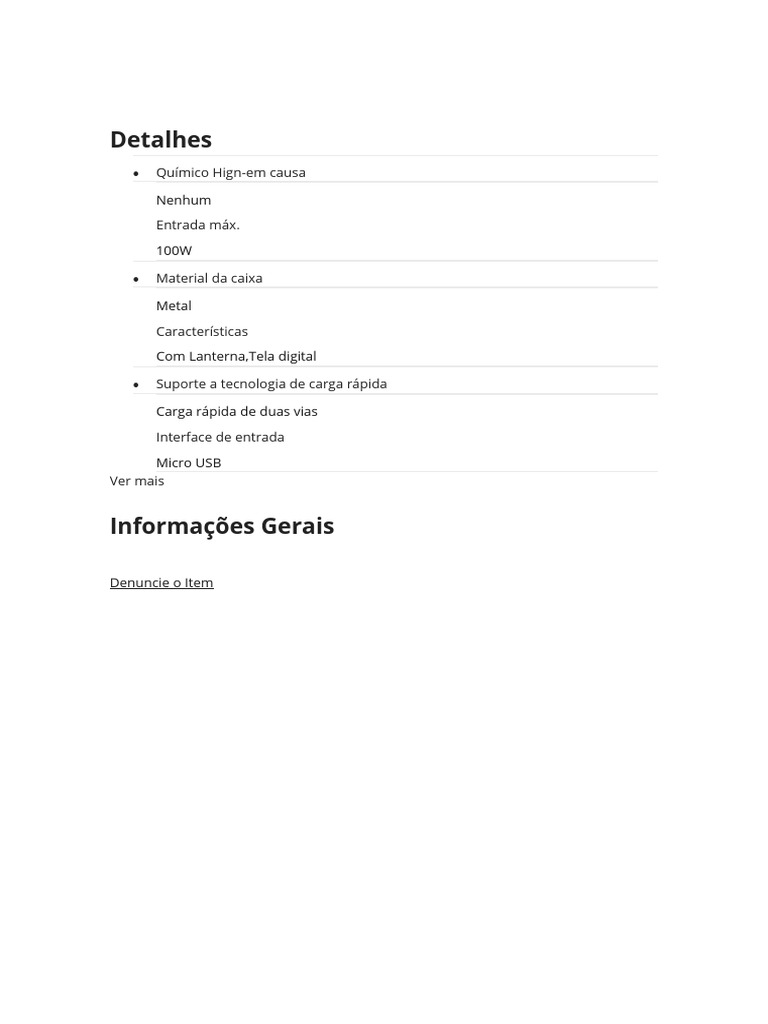 Detalhes

• Químico Hign-em causa

Nenhum

Entrada máx.

100W

• Material da caixa

Metal

Características

Com Lanterna,Tela digital

• Suporte a tecnologia de carga rápida

Carga rápida de duas vias

Interface de entrada

Micro USB

Ver mais

Informações Gerais

Denuncie o Item